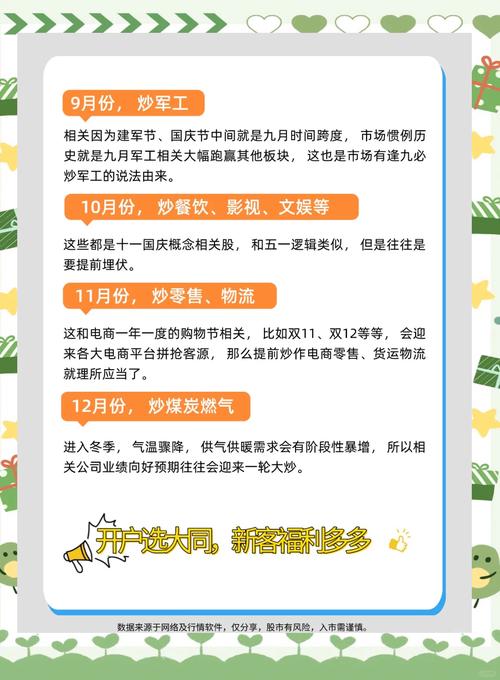 9月份，炒军工

相关因为建军节、国庆节中间就是九月时间跨度，市场惯例历史就是九月军工相关大幅跑赢其他板块，这也是市场有逢九必炒军工的说法由来。

10月份，炒餐饮、影视、文娱等

这些都是十一国庆概念相关股，和五一逻辑类似，但是往往是要提前埋伏。

11月份，炒零售、物流

这和电商一年一度的购物节相关，比如双11、双12等等，会迎来各大电商平台拼抢客源，那么提前炒作电商零售、货运物流就理所应当了。

12月份，炒煤炭燃气

进入冬季，气温骤降，供气供暖需求会有阶段性暴增，所以相关公司业绩向好预期往往会迎来一轮大炒。

开户选大同，新客福利多多

数据来源于网络及行情软件，仅分享，股市有风险，入市需谨慎。